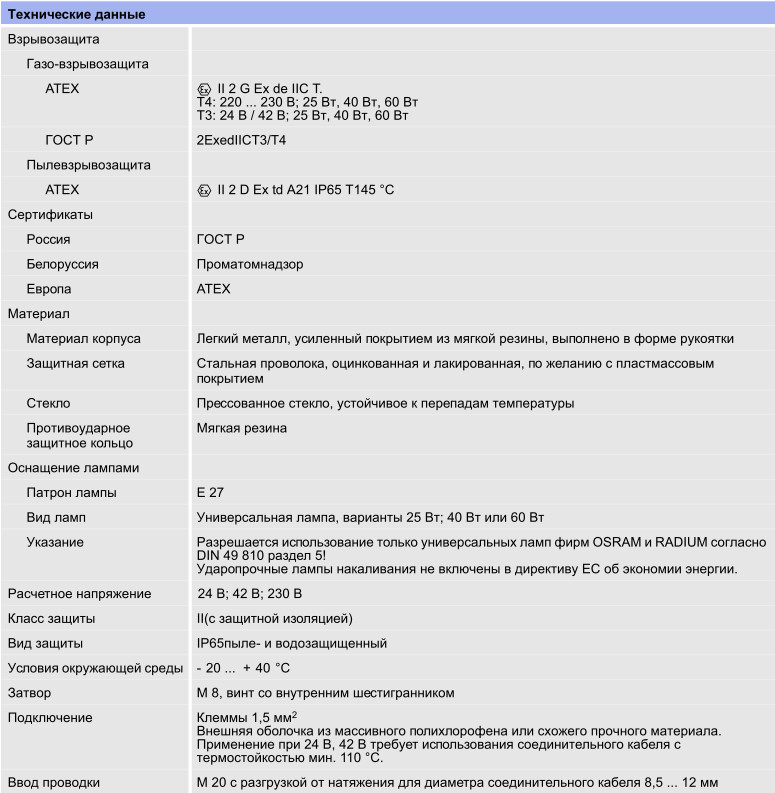 | Технические данные | |
|---|---|
| Взрывозащита | |
| Газо-взрывозащита | |
| ATEX | II 2 G Ex de IIC T. T4: 220 ... 230 В; 25 Вт, 40 Вт, 60 Вт T3: 24 В / 42 В; 25 Вт, 40 Вт, 60 Вт |
| ГОСТ Р | 2ExedIICT3/T4 |
| Пылевзрывозащита | |
| ATEX | II 2 D Ex td A21 IP65 T145 °C |
| Сертификаты | |
| Россия | ГОСТ Р |
| Белоруссия | Проматомнадзор |
| Европа | ATEX |
| Материал | |
| Материал корпуса | Легкий металл, усиленный покрытием из мягкой резины, выполнено в форме рукоятки |
| Защитная сетка | Стальная проволока, оцинкованная и лакированная, по желанию с пластмассовым покрытием |
| Стекло | Прессованное стекло, устойчивое к перепадам температуры |
| Противоударное защитное кольцо | Мягкая резина |
| Оснащение лампами | |
| Патрон лампы | E 27 |
| Вид ламп | Универсальная лампа, варианты 25 Вт; 40 Вт или 60 Вт |
| Указание | Разрешается использование только универсальных ламп фирм OSRAM и RADIUM согласно DIN 49 810 раздел 5! Ударопрочные лампы накаливания не включены в директиву ЕС об экономии энергии. |
| Расчетное напряжение | 24 В; 42 В; 230 В |
| Класс защиты | II(с защитной изоляцией) |
| Вид защиты | IP65пыле- и водозащищенный |
| Условия окружающей среды | - 20 ... + 40 °C |
| Затвор | M 8, винт со внутренним шестигранником |
| Подключение | Клеммы 1,5 мм$^2$ Внешняя оболочка из массивного полихлорофена или схожего прочного материала. Применение при 24 В, 42 В требует использования соединительного кабеля с термостойкостью мин. 110 °C. |
| Ввод проводки | M 20 с разгрузкой от натяжения для диаметра соединительного кабеля 8,5 ... 12 мм |